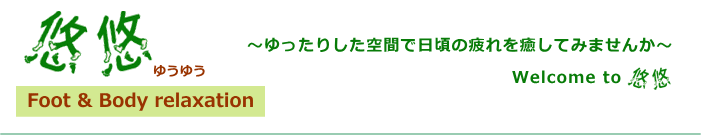 悠悠
ゆうゆう

Foot & Body relaxation

～ゆったりした空間で日頃の疲れを癒してみませんか～

Welcome to 悠悠